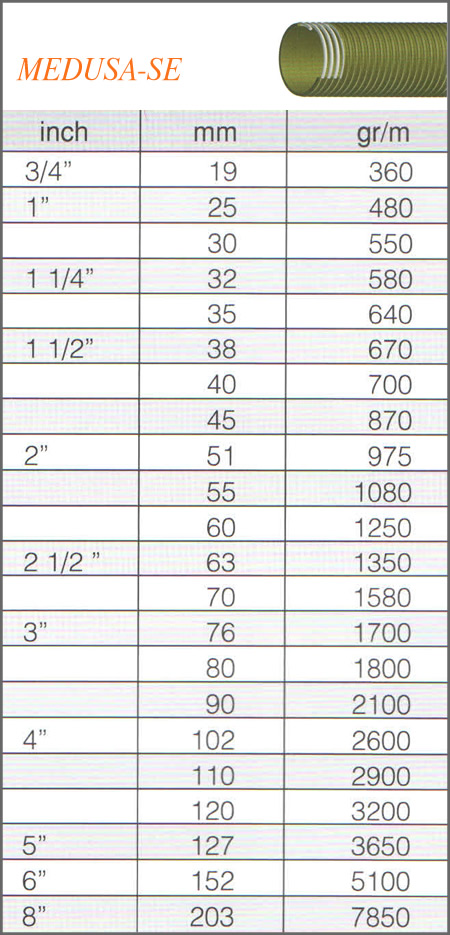 MEDUSA-SE

| inch | mm | gr/m |
|---|---|---|
| 3/4" | 19 | 360 |
| 1" | 25 | 480 |
| | 30 | 550 |
| 1 1/4" | 32 | 580 |
| | 35 | 640 |
| 1 1/2" | 38 | 670 |
| | 40 | 700 |
| | 45 | 870 |
| 2" | 51 | 975 |
| | 55 | 1080 |
| | 60 | 1250 |
| 2 1/2 " | 63 | 1350 |
| | 70 | 1580 |
| 3" | 76 | 1700 |
| | 80 | 1800 |
| | 90 | 2100 |
| 4" | 102 | 2600 |
| | 110 | 2900 |
| | 120 | 3200 |
| 5" | 127 | 3650 |
| 6" | 152 | 5100 |
| 8" | 203 | 7850 |